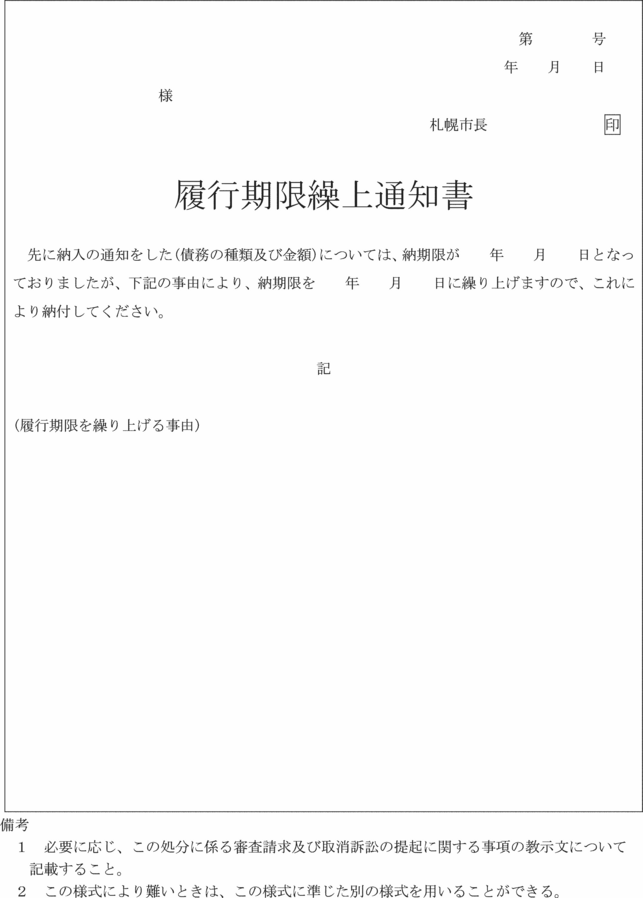 第　　　号
年　月　日

様

札幌市長　　　　　　印

履行期限繰上通知書

先に納入の通知をした（債務の種類及び金額）については、納期限が　　年　　月　　日となっておりましたが、下記の事由により、納期限を　　年　　月　　日に繰り上げますので、これにより納付してください。

記

（履行期限を繰り上げる事由）

備考
1　必要に応じ、この処分に係る審査請求及び取消訴訟の提起に関する事項の教示文について記載すること。
2　この様式により難いときは、この様式に準じた別の様式を用いることができる。